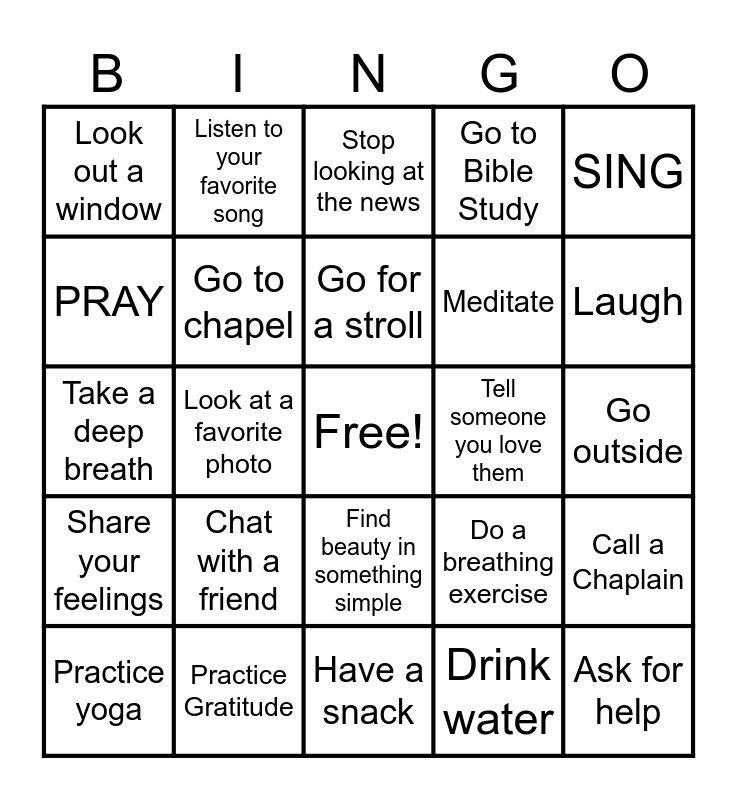 | B | I | N | G | O |
|---|---|---|---|---|
| Look out a window | Listen to your favorite song | Stop looking at the news | Go to Bible Study | SING |
| PRAY | Go to chapel | Go for a stroll | Meditate | Laugh |
| Take a deep breath | Look at a favorite photo | Free! | Tell someone you love them | Go outside |
| Share your feelings | Chat with a friend | Find beauty in something simple | Do a breathing exercise | Call a Chaplain |
| Practice yoga | Practice Gratitude | Have a snack | Drink water | Ask for help |